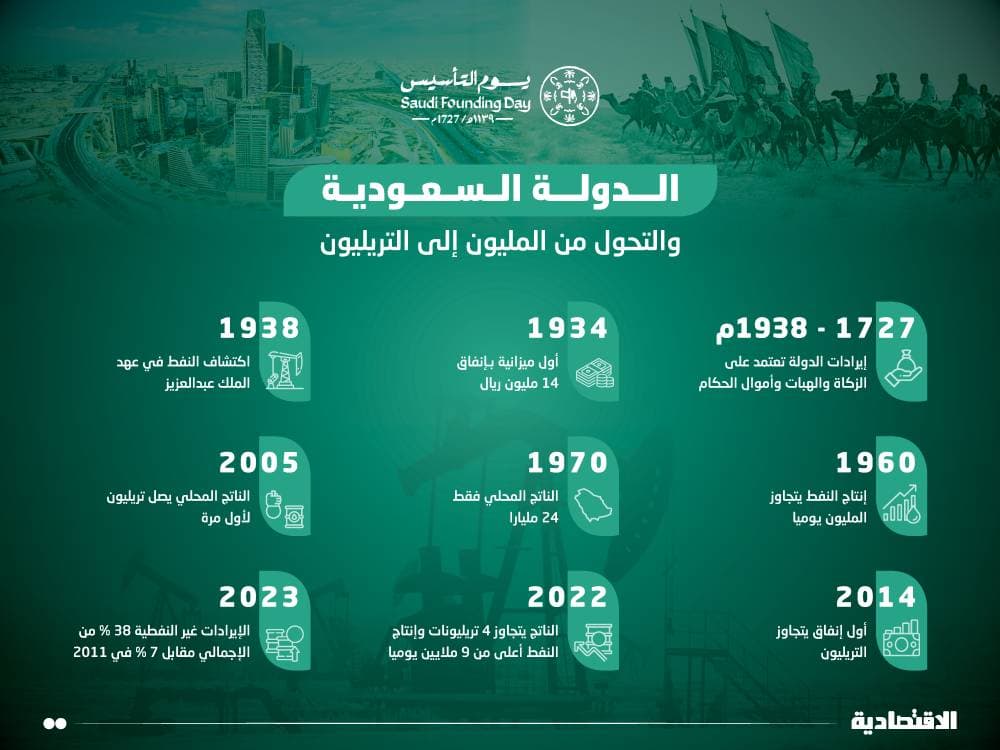 يوم التأسيس
Saudi Founding Day
١١٣٩هـ / 1727م

الدولة السعودية
والتحول من المليون إلى التريليون

1727 - 1938م
إيرادات الدولة تعتمد على الزكاة والهبات وأموال الحكام

1934
أول ميزانية بإنفاق 14 مليون ريال

1938
اكتشاف النفط في عهد الملك عبدالعزيز

1960
إنتاج النفط يتجاوز المليون يوميا

1970
الناتج المحلي فقط 24 مليارا

2005
الناتج المحلي يصل تريليون لأول مرة

2014
أول إنفاق يتجاوز التريليون

2022
الناتج يتجاوز 4 تريليونات وإنتاج النفط أعلى من 9 ملايين يوميا

2023
الإيرادات غير النفطية 38 % من الإجمالي مقابل 7 % في 2011

الاقتصادية